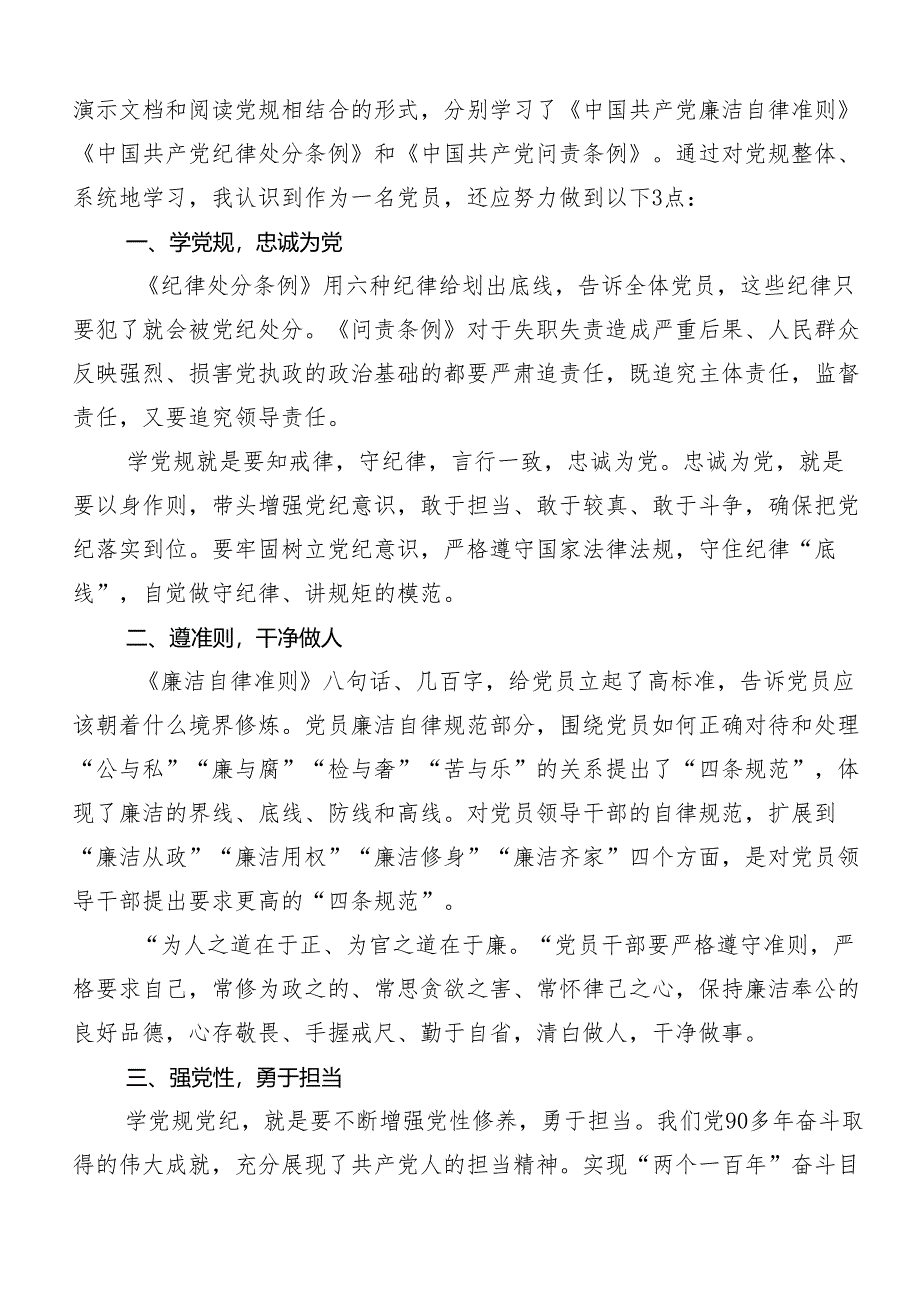 演示文档和阅读党规相结合的形式，分别学习了《中国共产党廉洁自律准则》《中国共产党纪律处分条例》和《中国共产党问责条例》。通过对党规整体、系统地学习，我认识到作为一名党员，还应努力做到以下3点：

一、学党规，忠诚为党

《纪律处分条例》用六种纪律给划出底线，告诉全体党员，这些纪律只要犯了就会被党纪处分。《问责条例》对于失职失责造成严重后果、人民群众反映强烈、损害党执政的政治基础的都要严肃追责任，既追究主体责任，监督责任，又要追究领导责任。

学党规就是要知戒律，守纪律，言行一致，忠诚为党。忠诚为党，就是要以身作则，带头增强党纪意识，敢于担当、敢于较真、敢于斗争，确保把党纪落实到位。要牢固树立党纪意识，严格遵守国家法律法规，守住纪律“底线”，自觉做守纪律、讲规矩的模范。

二、遵准则，干净做人

《廉洁自律准则》八句话、几百字，给党员立起了高标准，告诉党员应该朝着什么境界修炼。党员廉洁自律规范部分，围绕党员如何正确对待和处理“公与私”“廉与腐”“检与奢”“苦与乐”的关系提出了“四条规范”，体现了廉洁的界线、底线、防线和高线。对党员领导干部的自律规范，扩展到“廉洁从政”“廉洁用权”“廉洁修身”“廉洁齐家”四个方面，是对党员领导干部提出要求更高的“四条规范”。

“为人之道在于正、为官之道在于廉。“党员干部要严格遵守准则，严格要求自己，常修为政之的、常思贪欲之害、常怀律己之心，保持廉洁奉公的良好品德，心存敬畏、手握戒尺、勤于自省，清白做人，干净做事。

三、强党性，勇于担当

学党规党纪，就是要不断增强党性修养，勇于担当。我们党90多年奋斗取得的伟大成就，充分展现了共产党人的担当精神。实现“两个一百年”奋斗目